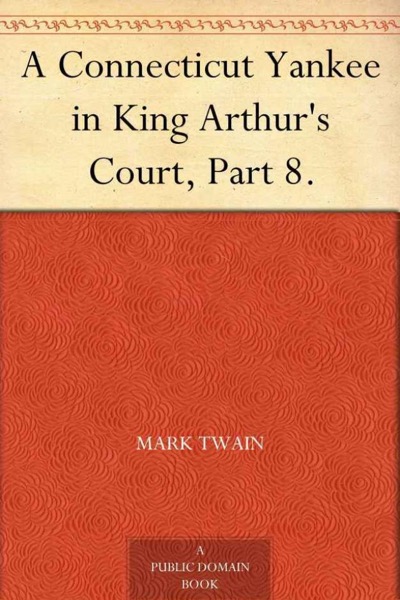 A Connecticut Yankee in King Arthur's Court, Part 8.

MARK TWAIN

A PUBLIC DOMAIN BOOK